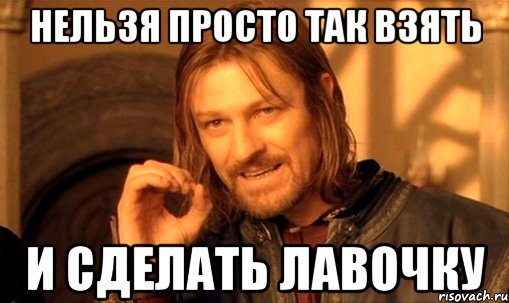 НЕЛЬЗЯ ПРОСТО ТАК ВЗЯТЬ

И СДЕЛАТЬ ЛАВОЧКУ

risovach.ru